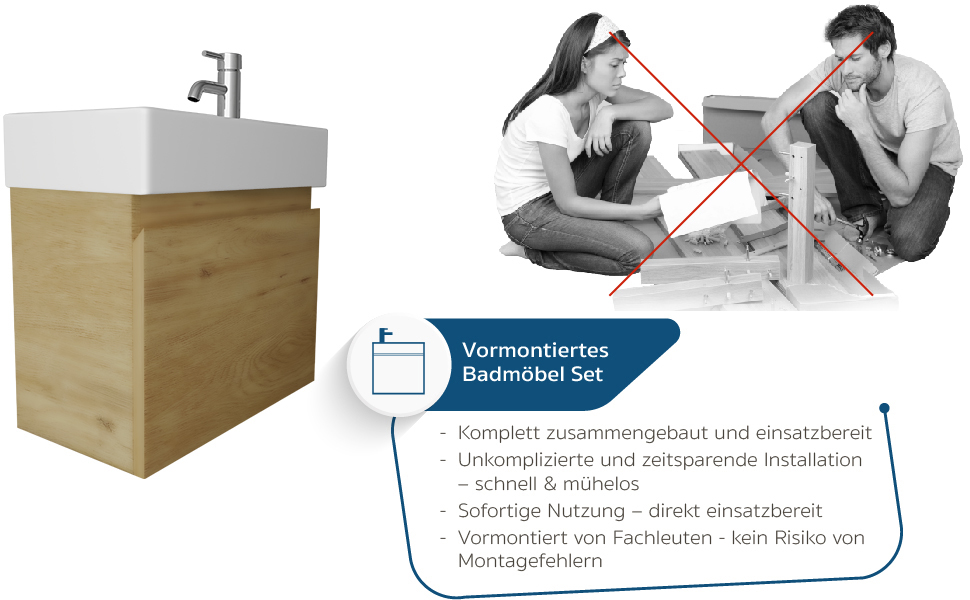 Vormontiertes
Badmöbel Set

- Komplett zusammengebaut und einsatzbereit
- Unkomplizierte und zeitsparende Installation – schnell & mühelos
- Sofortige Nutzung – direkt einsatzbereit
- Vormontiert von Fachleuten - kein Risiko von Montagefehlern